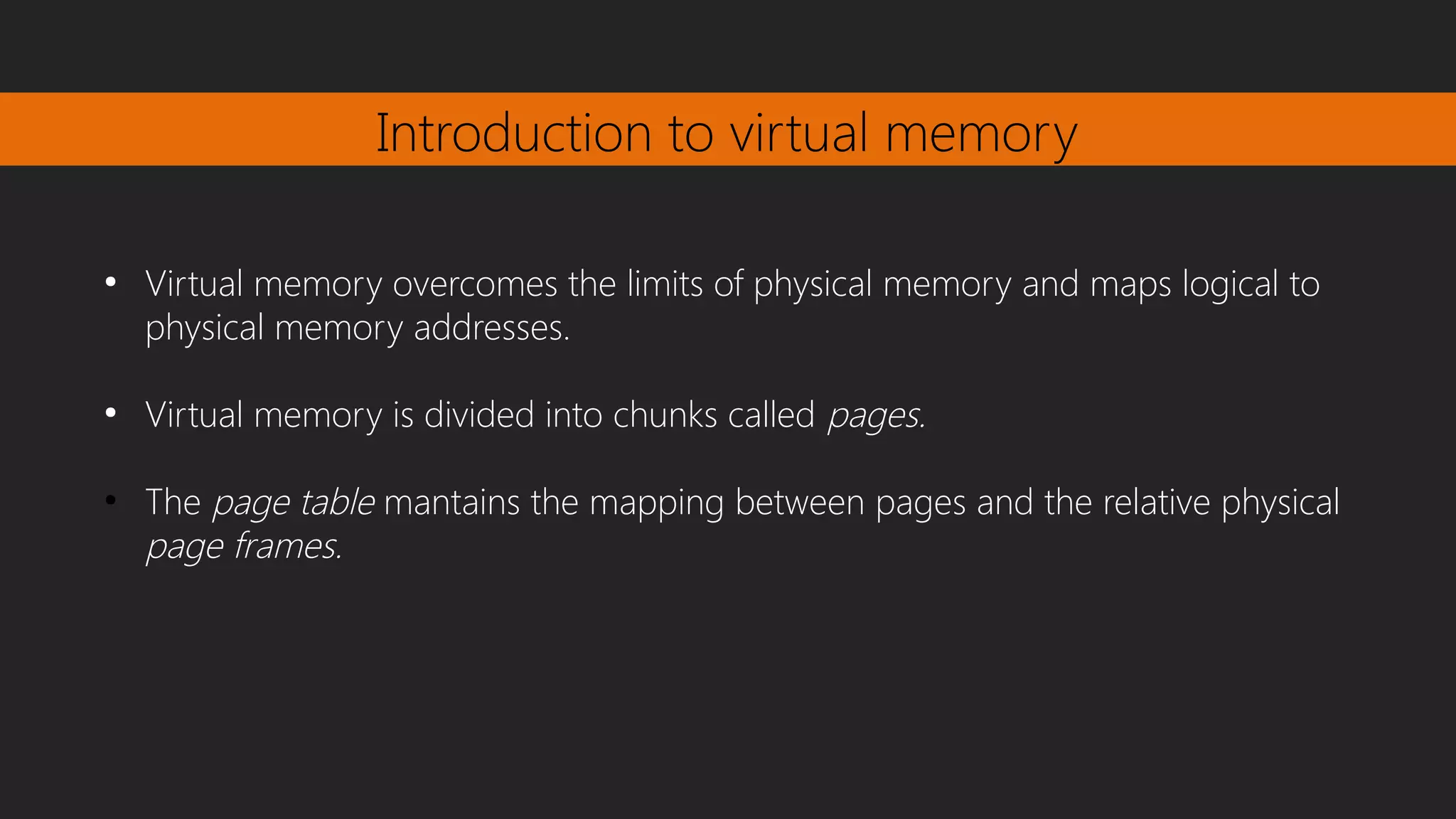 Introduction to virtual memory

• Virtual memory overcomes the limits of physical memory and maps logical to physical memory addresses.

• Virtual memory is divided into chunks called pages.

• The page table mantains the mapping between pages and the relative physical page frames.